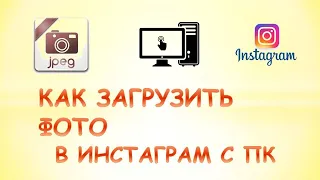 jpeg

Instagram

КАК ЗАГРУЗИТЬ ФОТО В ИНСТАГРАМ С ПК